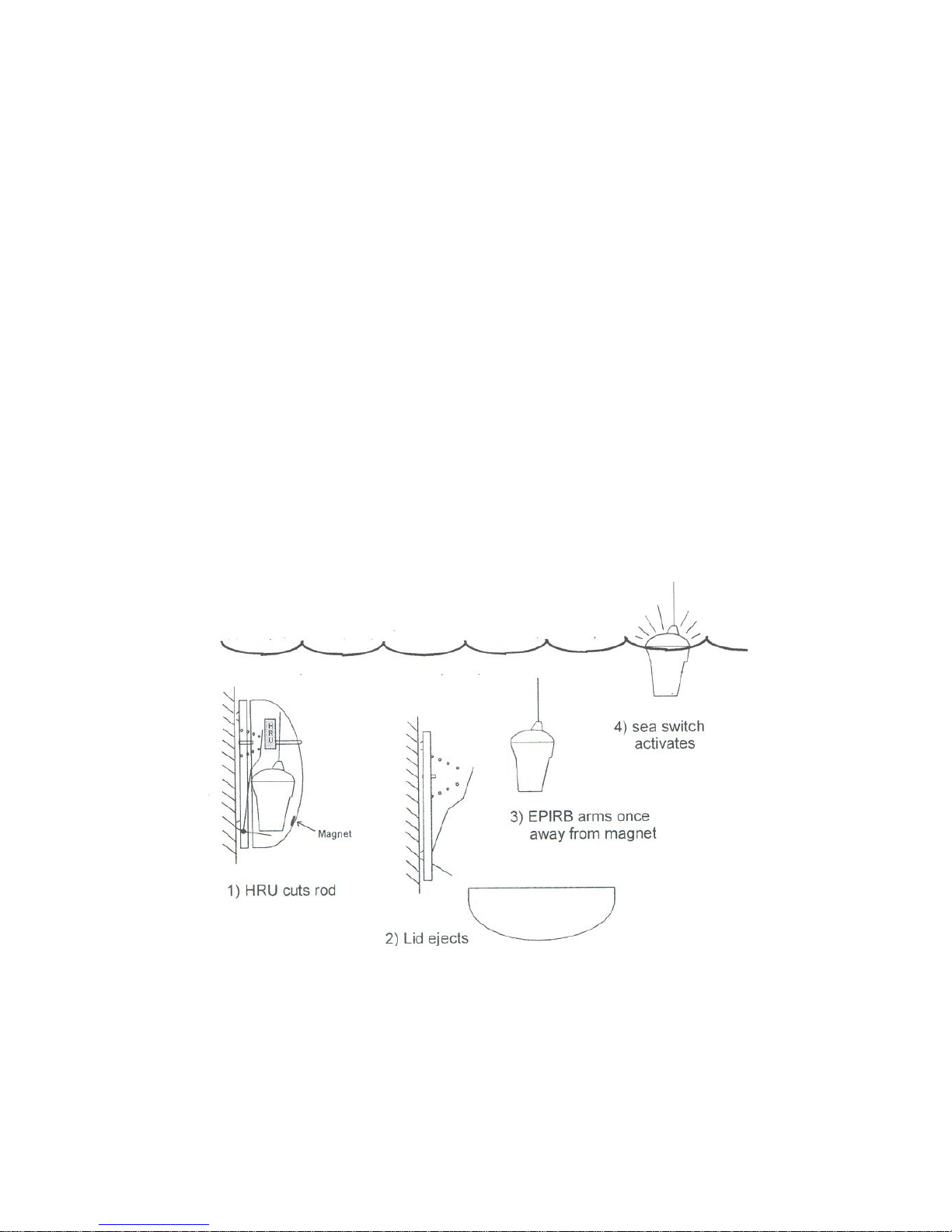 HRU

Magnet

1) HRU cuts rod

2) Lid ejects

3) EPIRB arms once away from magnet

4) sea switch activates